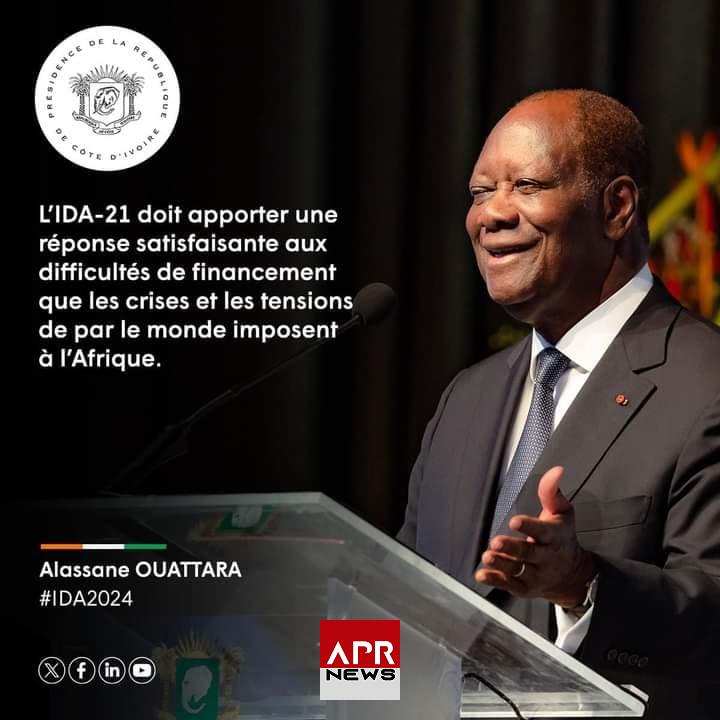 PRÉSIDENCE DE LA RÉPUBLIQUE DE CÔTE D'IVOIRE

L'IDA-21 doit apporter une réponse satisfaisante aux difficultés de financement que les crises et les tensions de par le monde imposent à l'Afrique.

Alassane OUATTARA
#IDA2024

APR NEWS